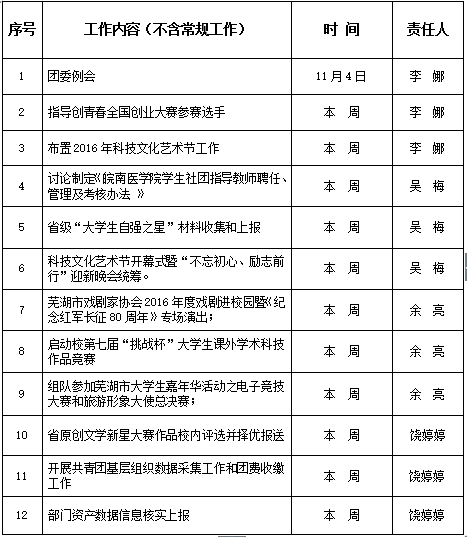 | 序号 | 工作内容（不含常规工作） | 时 间 | 责任人 |
|---|---|---|---|
| 1 | 团委例会 | 11月4日 | 李 娜 |
| 2 | 指导创青春全国创业大赛参赛选手 | 本 周 | 李 娜 |
| 3 | 布置2016年科技文化艺术节工作 | 本 周 | 李 娜 |
| 4 | 讨论制定《皖南医学院学生社团指导教师聘任、管理及考核办法 》 | 本 周 | 吴 梅 |
| 5 | 省级“大学生自强之星”材料收集和上报 | 本 周 | 吴 梅 |
| 6 | 科技文化艺术节开幕式暨“不忘初心、励志前行”迎新晚会统筹。 | 本 周 | 吴 梅 |
| 7 | 芜湖市戏剧家协会2016年度戏剧进校园暨《纪念红军长征80周年》专场演出； | 本 周 | 余 亮 |
| 8 | 启动校第七届“挑战杯”大学生课外学术科技作品竞赛 | 本 周 | 余 亮 |
| 9 | 组队参加芜湖市大学生嘉年华活动之电子竞技大赛和旅游形象大使总决赛； | 本 周 | 余 亮 |
| 10 | 省原创文学新星大赛作品校内评选并择优报送 | 本 周 | 饶婷婷 |
| 11 | 开展共青团基层组织数据采集工作和团费收缴工作 | 本 周 | 饶婷婷 |
| 12 | 部门资产数据信息核实上报 | 本 周 | 饶婷婷 |